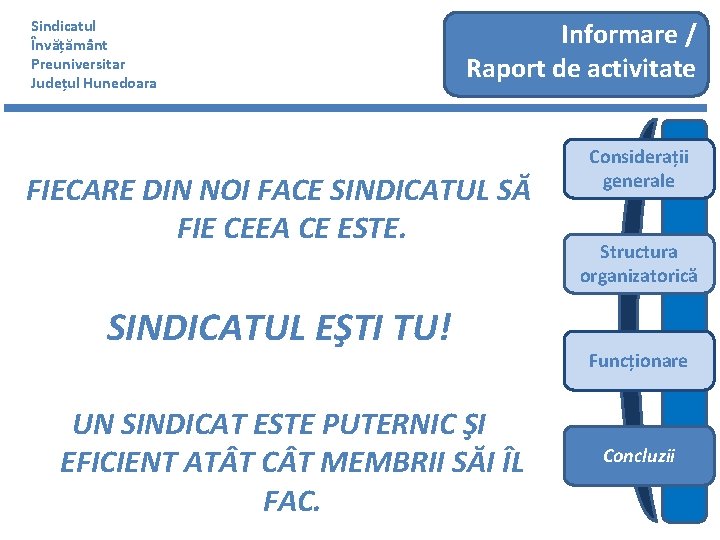 Sindicatul
Învățământ
Preuniversitar
Județul Hunedoara

Informare / Raport de activitate

FIECARE DIN NOI FACE SINDICATUL SĂ FIE CEEA CE ESTE.

SINDICATUL EŞTI TU!

UN SINDICAT ESTE PUTERNIC ŞI EFICIENT ATÂT CÂT MEMBRII SĂI ÎL FAC.

Considerații generale

Structura organizatorică

Funcționare

Concluzii